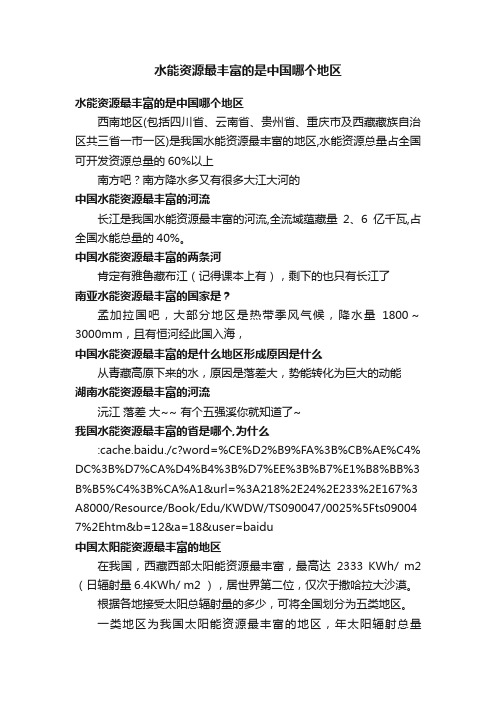 水能资源最丰富的是中国哪个地区

水能资源最丰富的是中国哪个地区

西南地区(包括四川省、云南省、贵州省、重庆市及西藏藏族自治区共三省一市一区)是我国水能资源最丰富的地区,水能资源总量占全国可开发资源总量的 60%以上

南方吧？南方降水多又有很多大江大河的

中国水能资源最丰富的河流

长江是我国水能资源最丰富的河流,全流域蕴藏量 2、6 亿千瓦,占全国水能总量的 40%。

中国水能资源最丰富的两条河

肯定有雅鲁藏布江（记得课本上有），剩下的也只有长江了

南亚水能资源最丰富的国家是？

孟加拉国吧，大部分地区是热带季风气候，降水量 1800～3000mm，且有恒河经此国入海，

中国水能资源最丰富的是什么地区形成原因是什么

从青藏高原下来的水，原因是落差大，势能转化为巨大的动能

湖南水能资源最丰富的河流

沅江 落差 大~~ 有个五强溪你就知道了~

我国水能资源最丰富的省是哪个.为什么

:cache.baidu./c?word=%CE%D2%B9%FA%3B%CB%AE%C4%DC%3B%D7%CA%D4%B4%3B%D7%EE%3B%B7%E1%B8%BB%3B%B5%C4%3B%CA%A1&url=%3A218%2E24%2E233%2E167%3A8000/Resource/Book/Edu/KWDW/TS090047/0025%5Fts090047%2Ehtm&b=12&a=18&user=baidu

中国太阳能资源最丰富的地区

在我国，西藏西部太阳能资源最丰富，最高达 2333 KWh/ m2（日辐射量 6.4KWh/ m2 ），居世界第二位，仅次于撒哈拉大沙漠。

根据各地接受太阳总辐射量的多少，可将全国划分为五类地区。

一类地区为我国太阳能资源最丰富的地区，年太阳辐射总量